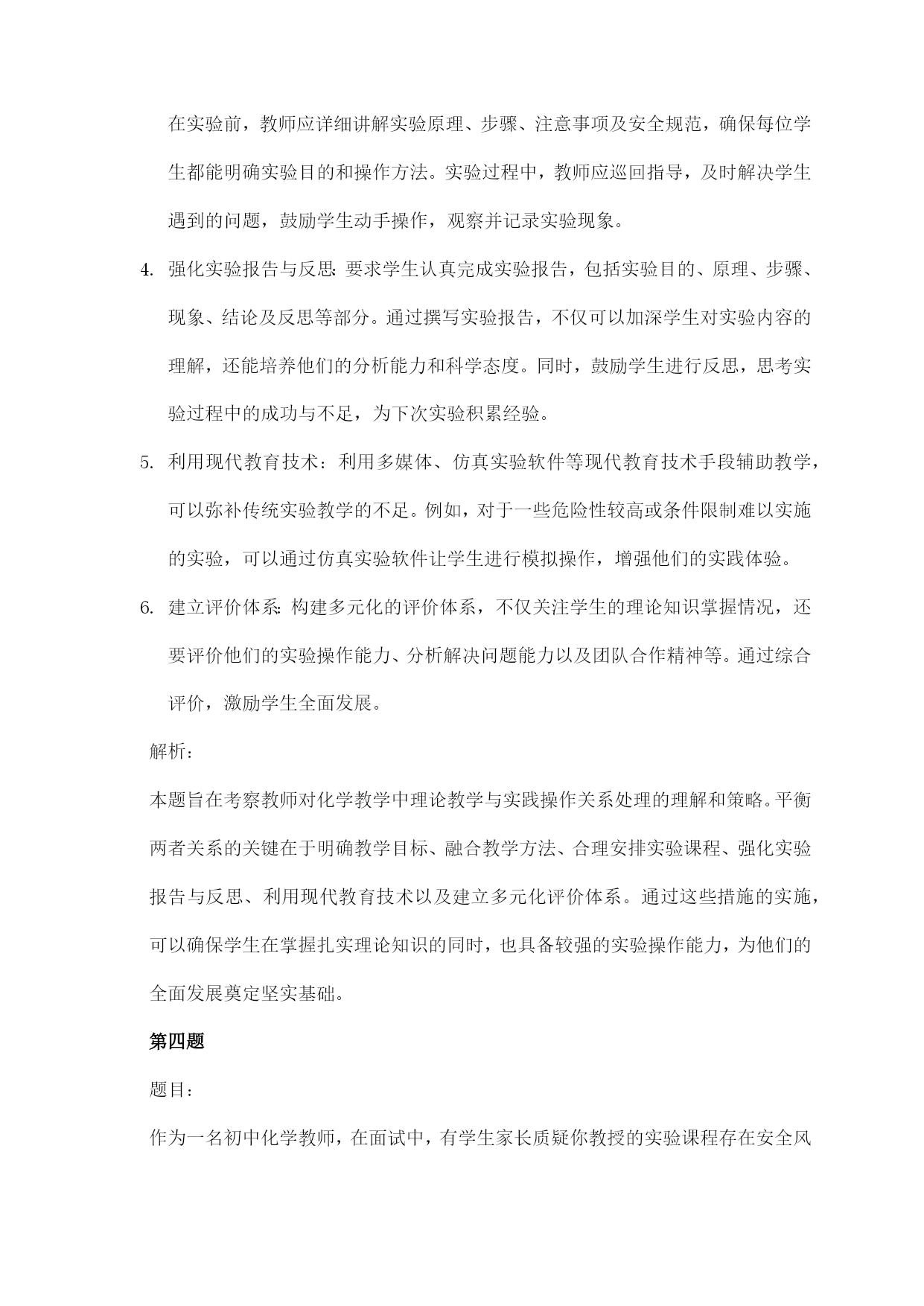 在实验前，教师应详细讲解实验原理、步骤、注意事项及安全规范，确保每位学生都能明确实验目的和操作方法。实验过程中，教师应巡回指导，及时解决学生遇到的问题，鼓励学生动手操作，观察并记录实验现象。

4. 强化实验报告与反思：要求学生认真完成实验报告，包括实验目的、原理、步骤、现象、结论及反思等部分。通过撰写实验报告，不仅可以加深学生对实验内容的理解，还能培养他们的分析能力和科学态度。同时，鼓励学生进行反思，思考实验过程中的成功与不足，为下次实验积累经验。

5. 利用现代教育技术：利用多媒体、仿真实验软件等现代教育技术手段辅助教学，可以弥补传统实验教学的不足。例如，对于一些危险性较高或条件限制难以实施的实验，可以通过仿真实验软件让学生进行模拟操作，增强他们的实践体验。

6. 建立评价体系：构建多元化的评价体系，不仅关注学生的理论知识掌握情况，还要评价他们的实验操作能力、分析解决问题能力以及团队合作精神等。通过综合评价，激励学生全面发展。

解析：

本题旨在考察教师对化学教学中理论教学与实践操作关系处理的理解和策略。平衡两者关系的关键在于明确教学目标、融合教学方法、合理安排实验课程、强化实验报告与反思、利用现代教育技术以及建立多元化评价体系。通过这些措施的实施，可以确保学生在掌握扎实理论知识的同时，也具备较强的实验操作能力，为他们的全面发展奠定坚实基础。

第四题

题目：

作为一名初中化学教师，在面试中，有学生家长质疑你教授的实验课程存在安全风